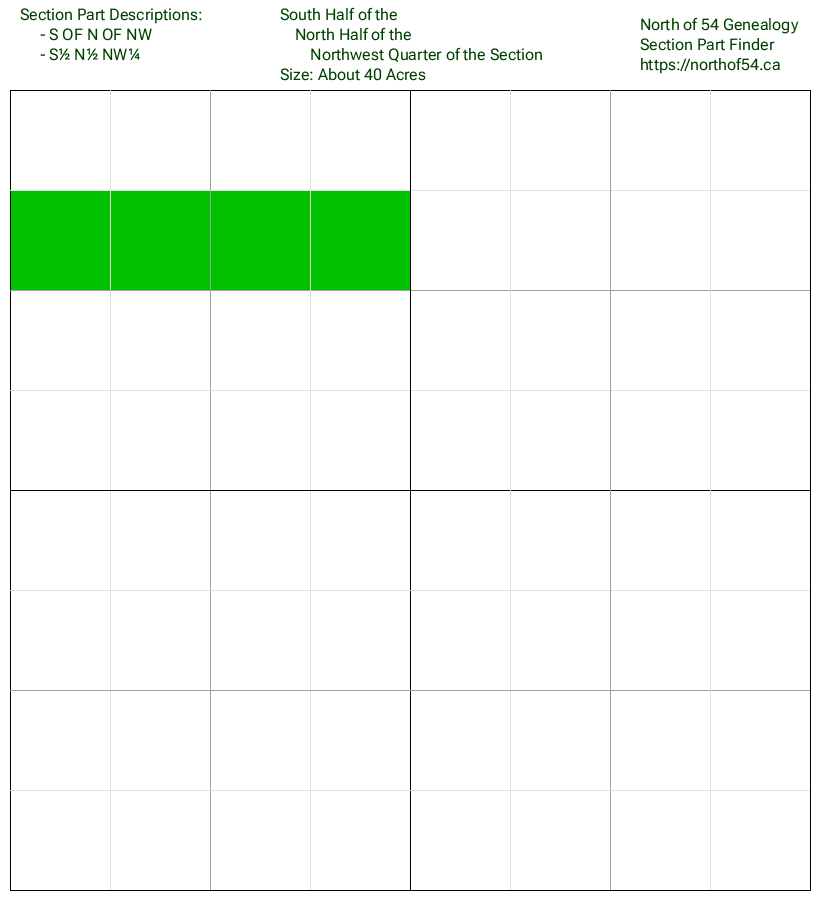 Section Part Descriptions:
- S OF N OF NW
- S½ N½ NW¼

South Half of the
North Half of the
Northwest Quarter of the Section
Size: About 40 Acres

North of 54 Genealogy
Section Part Finder
https://northof54.ca